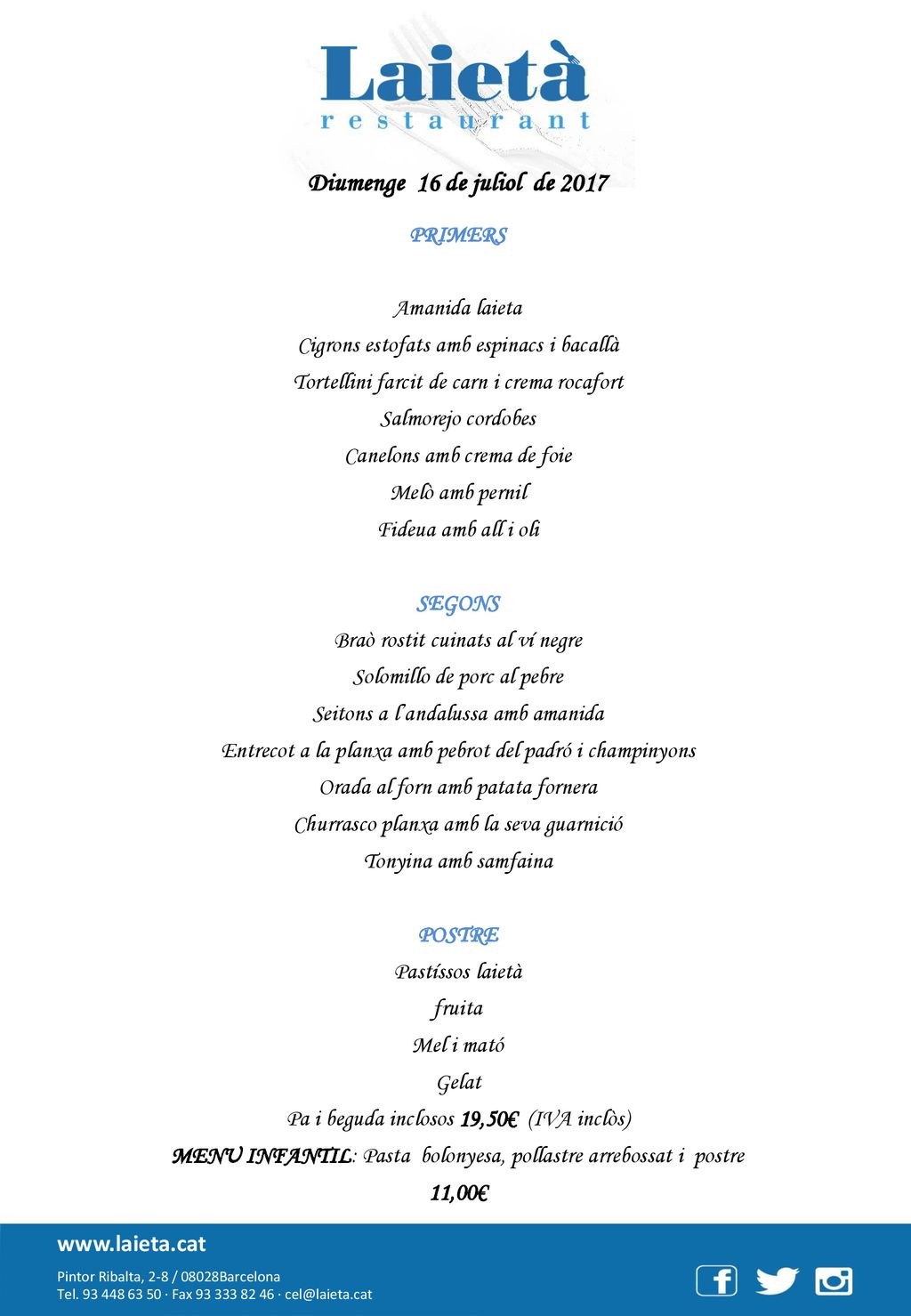 Laietà
restaurant

Diumenge 16 de juliol de 2017

PRIMERS

Amanida laieta
Cigrons estofats amb espinacs i bacallà
Tortellini farcit de carn i crema rocafort
Salmorejo cordobes
Canelons amb crema de foie
Melò amb pernil
Fideua amb all i oli

SEGONS
Braò rostit cuinats al ví negre
Solomillo de porc al pebre
Seitons a l'andalussa amb amanida
Entrecot a la planxa amb pebrot del padró i champinyons
Orada al forn amb patata fornera
Churrasco planxa amb la seva guarnició
Tonyina amb samfaina

POSTRE
Pastíssos laietà
fruita
Mel i mató
Gelat
Pa i beguda inclosos 19,50€ (IVA inclòs)
MENU INFANTIL: Pasta bolonyesa, pollastre arrebossat i postre
11,00€

www.laieta.cat
Pintor Ribalta, 2-8 / 08028Barcelona
Tel. 93 448 63 50 · Fax 93 333 82 46 · cel@laieta.cat